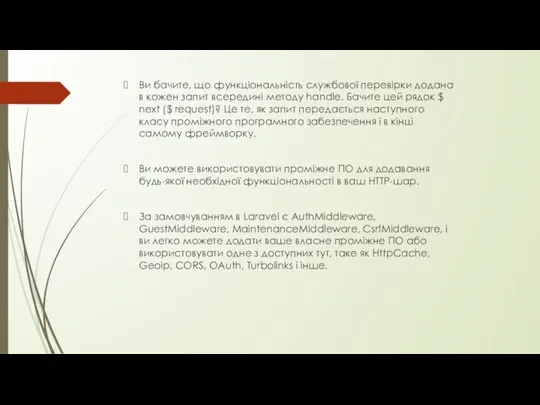 Ви бачите, що функціональність службової перевірки додана в кожен запит всередині методу handle. Бачите цей рядок $ next ($ request)? Це те, як запит передається наступного класу проміжного програмного забезпечення і в кінці самому фреймворку.

Ви можете використовувати проміжне ПО для додавання будь-якої необхідної функціональності в ваш HTTP-шар.

За замовчуванням в Laravel є AuthMiddleware, GuestMiddleware, MaintenanceMiddleware, CsrfMiddleware, і ви легко можете додати ваше власне проміжне ПО або використовувати одне з доступних тут, таке як HttpCache, Geoip, CORS, OAuth, Turbolinks і інше.